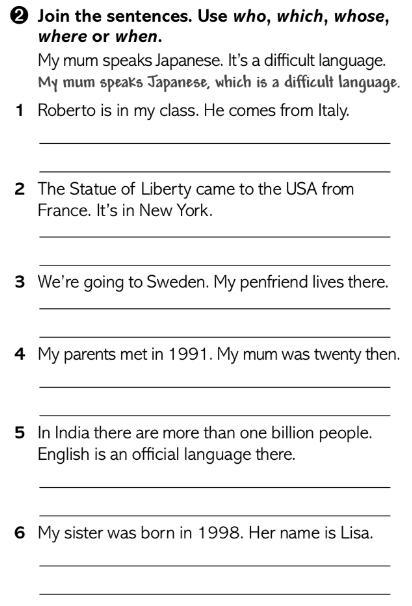 ❷ Join the sentences. Use who, which, whose, where or when.

My mum speaks Japanese. It's a difficult language.
My mum speaks Japanese, which is a difficult language.

1 Roberto is in my class. He comes from Italy.

____

____

2 The Statue of Liberty came to the USA from France. It's in New York.

____

____

3 We're going to Sweden. My penfriend lives there.

____

____

4 My parents met in 1991. My mum was twenty then.

____

____

5 In India there are more than one billion people. English is an official language there.

____

____

6 My sister was born in 1998. Her name is Lisa.

____

____